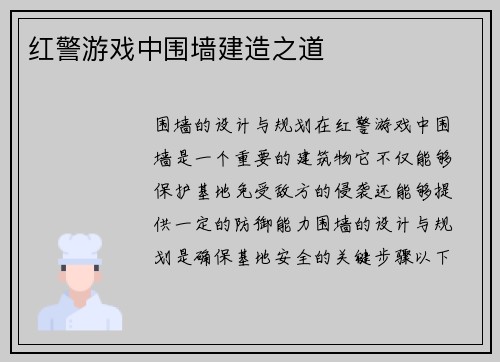 红警游戏中围墙建造之道

围墙的设计与规划在红警游戏中围墙是一个重要的建筑物它不仅能够保护基地免受敌方的侵袭还能够提供一定的防御能力围墙的设计与规划是确保基地安全的关键步骤以下